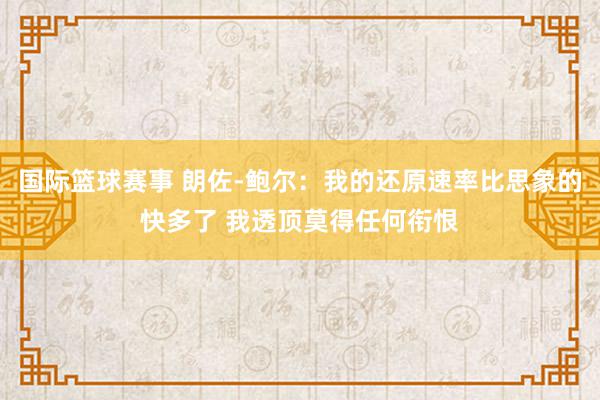 国际篮球赛事 朗佐-鲍尔：我的还原速率比思象的快多了 我透顶莫得任何衔恨